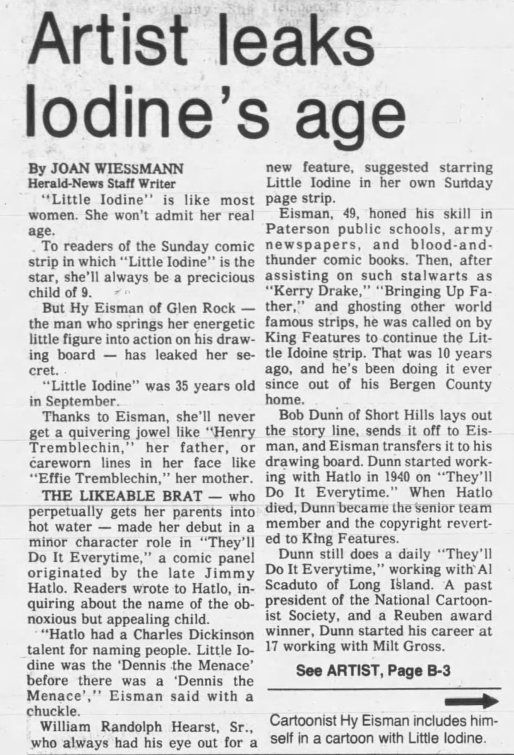 Artist leaks Iodine's age

By JOAN WIESSMANN
Herald-News Staff Writer

"Little Iodine" is like most women. She won't admit her real age.

To readers of the Sunday comic strip in which "Little Iodine" is the star, she'll always be a precicious child of 9.

But Hy Eisman of Glen Rock — the man who springs her energetic little figure into action on his drawing board — has leaked her secret.

"Little Iodine" was 35 years old in September.

Thanks to Eisman, she'll never get a quivering jowel like "Henry Tremblechin," her father, or careworn lines in her face like "Effie Tremblechin," her mother.

THE LIKEABLE BRAT — who perpetually gets her parents into hot water — made her debut in a minor character role in "They'll Do It Everytime," a comic panel originated by the late Jimmy Hatlo. Readers wrote to Hatlo, inquiring about the name of the obnoxious but appealing child.

"Hatlo had a Charles Dickinson talent for naming people. Little Iodine was the 'Dennis the Menace' before there was a 'Dennis the Menace'," Eisman said with a chuckle.

William Randolph Hearst, Sr., who always had his eye out for a new feature, suggested starring Little Iodine in her own Sunday page strip.

Eisman, 49, honed his skill in Paterson public schools, army newspapers, and blood-and-thunder comic books. Then, after assisting on such stalwarts as "Kerry Drake," "Bringing Up Father," and ghosting other world famous strips, he was called on by King Features to continue the Little Idoine strip. That was 10 years ago, and he's been doing it ever since out of his Bergen County home.

Bob Dunn of Short Hills lays out the story line, sends it off to Eisman, and Eisman transfers it to his drawing board. Dunn started working with Hatlo in 1940 on "They'll Do It Everytime." When Hatlo died, Dunn became the senior team member and the copyright reverted to King Features.

Dunn still does a daily "They'll Do It Everytime," working with Al Scaduto of Long Island. A past president of the National Cartoonist Society, and a Reuben award winner, Dunn started his career at 17 working with Milt Gross.

See ARTIST, Page B-3

Cartoonist Hy Eisman includes himself in a cartoon with Little Iodine.